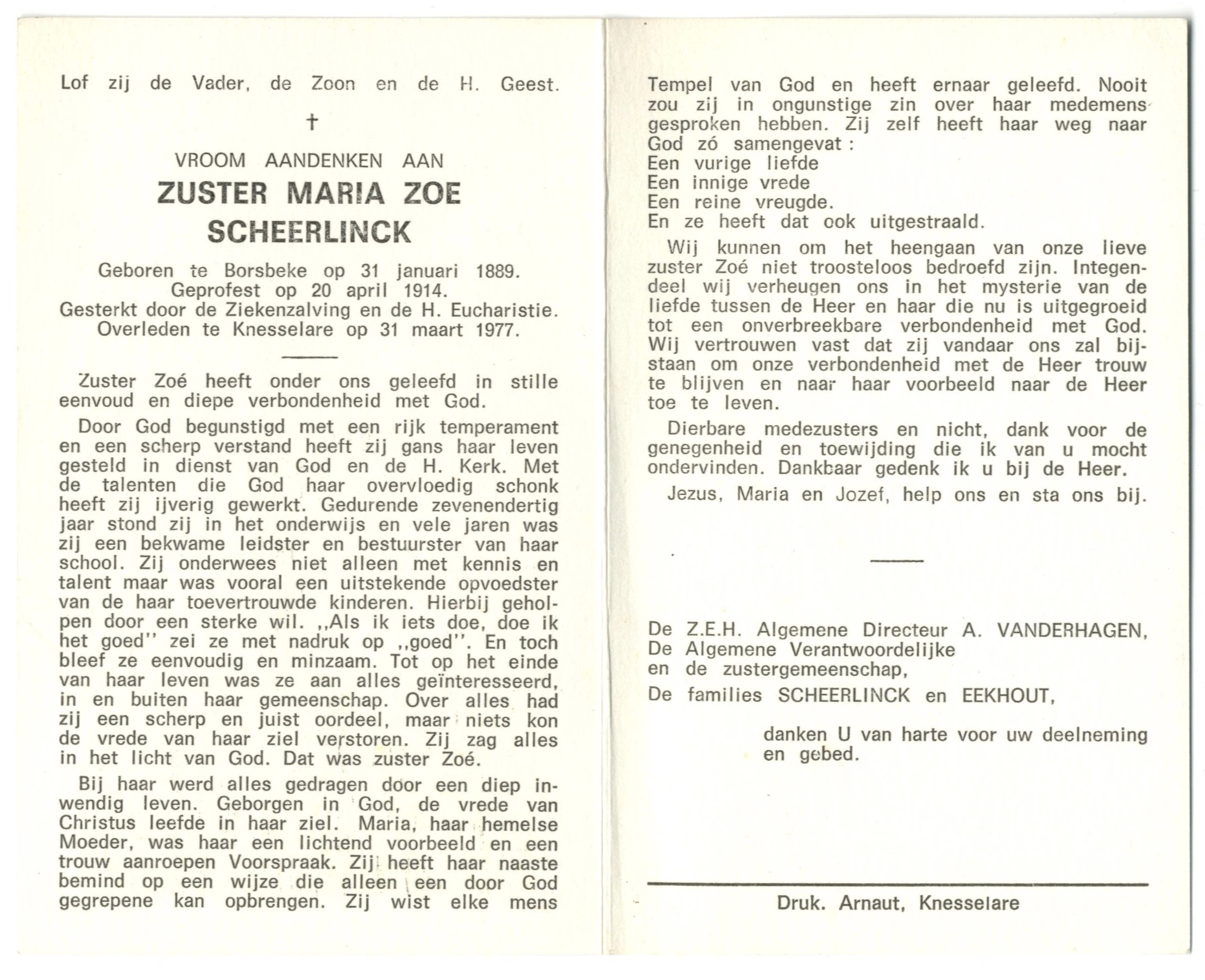 Lof zij de Vader, de Zoon en de H. Geest.

†

VROOM AANDENKEN AAN

ZUSTER MARIA ZOE SCHEERLINCK

Geboren te Borsbeke op 31 januari 1889.
Geprofest op 20 april 1914.
Gesterkt door de Ziekenzalving en de H. Eucharistie.
Overleden te Knesselare op 31 maart 1977.

Zuster Zoé heeft onder ons geleefd in stille eenvoud en diepe verbondenheid met God.

Door God begunstigd met een rijk temperament en een scherp verstand heeft zij gans haar leven gesteld in dienst van God en de H. Kerk. Met de talenten die God haar overvloedig schonk heeft zij ijverig gewerkt. Gedurende zevenendertig jaar stond zij in het onderwijs en vele jaren was zij een bekwame leidster en bestuurster van haar school. Zij onderwees niet alleen met kennis en talent maar was vooral een uitstekende opvoedster van de haar toevertrouwde kinderen. Hierbij geholpen door een sterke wil. ,,Als ik iets doe, doe ik het goed'' zei ze met nadruk op ,,goed''. En toch bleef ze eenvoudig en minzaam. Tot op het einde van haar leven was ze aan alles geïnteresseerd, in en buiten haar gemeenschap. Over alles had zij een scherp en juist oordeel, maar niets kon de vrede van haar ziel verstoren. Zij zag alles in het licht van God. Dat was zuster Zoé.

Bij haar werd alles gedragen door een diep inwendig leven. Geborgen in God, de vrede van Christus leefde in haar ziel. Maria, haar hemelse Moeder, was haar een lichtend voorbeeld en een trouw aanroepen Voorspraak. Zij heeft haar naaste bemind op een wijze die alleen een door God gegrepene kan opbrengen. Zij wist elke mens Tempel van God en heeft ernaar geleefd. Nooit zou zij in ongunstige zin over haar medemens gesproken hebben. Zij zelf heeft haar weg naar God zó samengevat :
Een vurige liefde
Een innige vrede
Een reine vreugde.
En ze heeft dat ook uitgestraald.

Wij kunnen om het heengaan van onze lieve zuster Zoé niet troosteloos bedroefd zijn. Integendeel wij verheugen ons in het mysterie van de liefde tussen de Heer en haar die nu is uitgegroeid tot een onverbreekbare verbondenheid met God. Wij vertrouwen vast dat zij vandaar ons zal bijstaan om onze verbondenheid met de Heer trouw te blijven en naar haar voorbeeld naar de Heer toe te leven.

Dierbare medezusters en nicht, dank voor de genegenheid en toewijding die ik van u mocht ondervinden. Dankbaar gedenk ik u bij de Heer.

Jezus, Maria en Jozef, help ons en sta ons bij.

De Z.E.H. Algemene Directeur A. VANDERHAGEN,
De Algemene Verantwoordelijke
en de zustergemeenschap,
De families SCHEERLINCK en EEKHOUT,

danken U van harte voor uw deelneming en gebed.

Druk. Arnaut, Knesselare